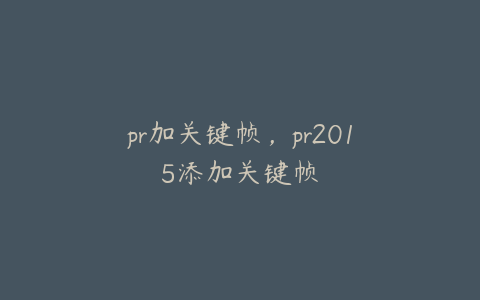 pr加关键帧，pr2015添加关键帧